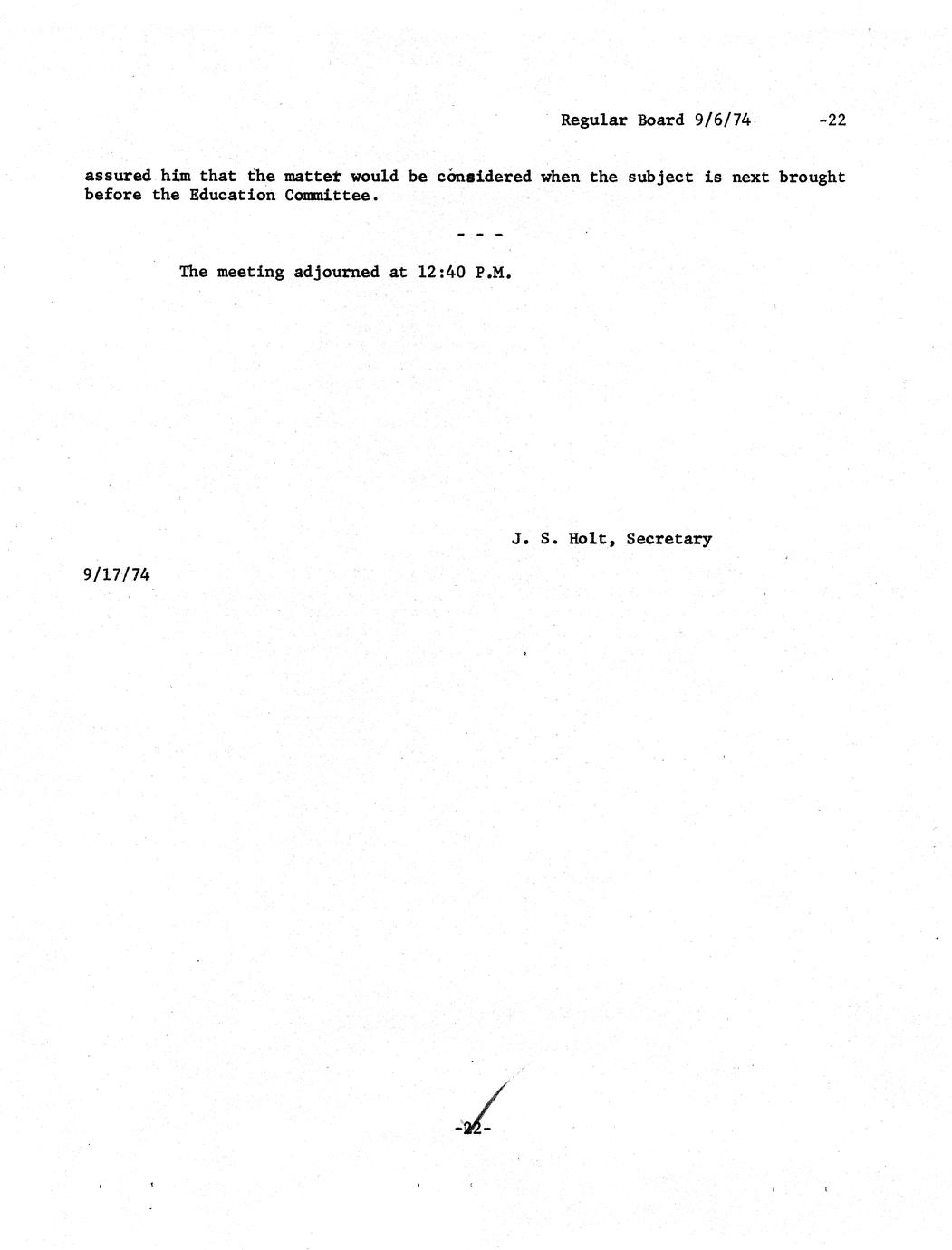 Regular Board 9/6/74 -22

assured him that the matter would be considered when the subject is next brought before the Education Committee.

- - -

The meeting adjourned at 12:40 P.M.

J. S. Holt, Secretary

9/17/74

-22-